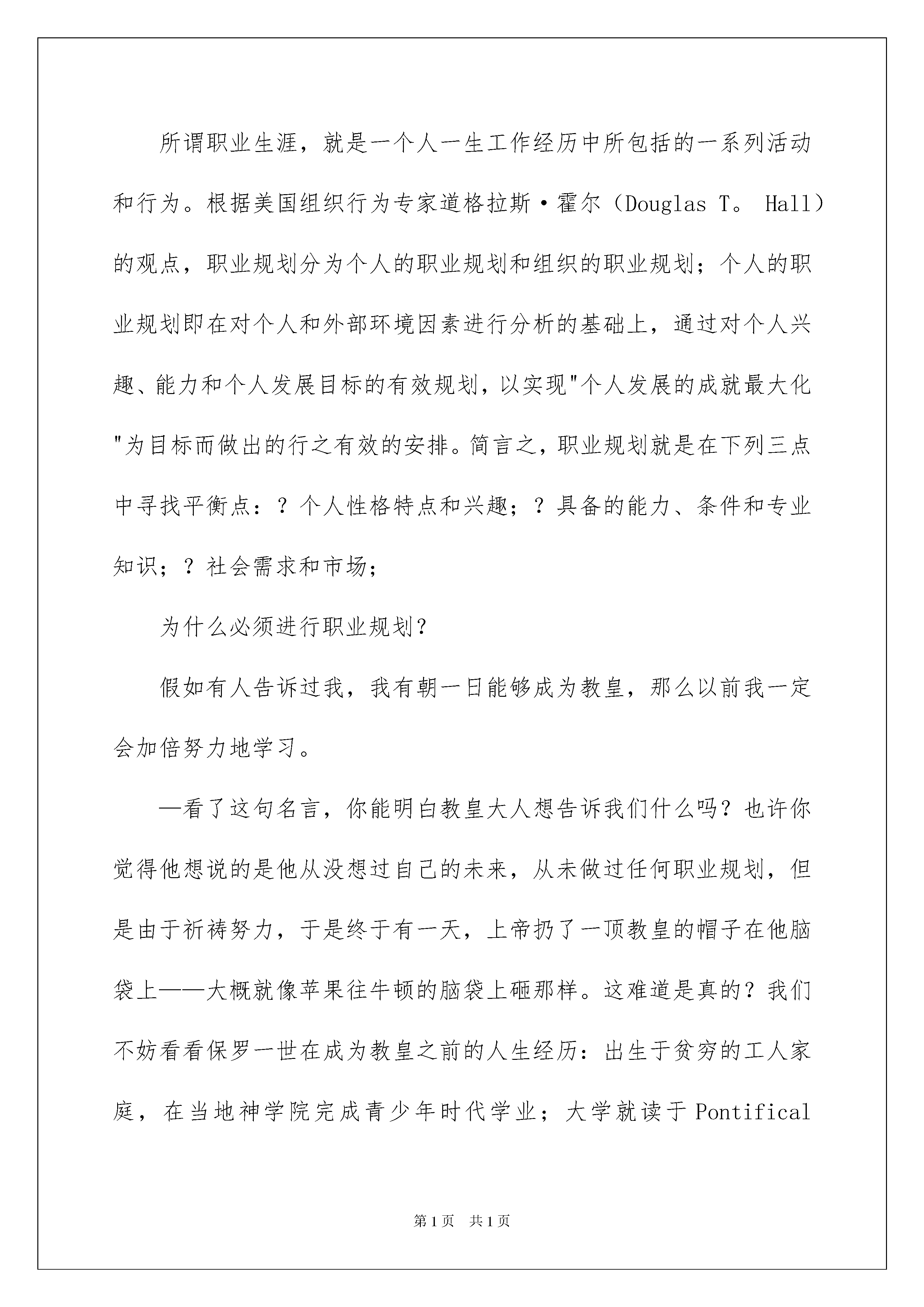 所谓职业生涯，就是一个人一生工作经历中所包括的一系列活动和行为。根据美国组织行为专家道格拉斯·霍尔（Douglas T。 Hall）的观点，职业规划分为个人的职业规划和组织的职业规划；个人的职业规划即在对个人和外部环境因素进行分析的基础上，通过对个人兴趣、能力和个人发展目标的有效规划，以实现"个人发展的成就最大化"为目标而做出的行之有效的安排。简言之，职业规划就是在下列三点中寻找平衡点：？个人性格特点和兴趣；？具备的能力、条件和专业知识；？社会需求和市场；

为什么必须进行职业规划？

假如有人告诉过我，我有朝一日能够成为教皇，那么以前我一定会加倍努力地学习。

—看了这句名言，你能明白教皇大人想告诉我们什么吗？也许你觉得他想说的是他从没想过自己的未来，从未做过任何职业规划，但是由于祈祷努力，于是终于有一天，上帝扔了一顶教皇的帽子在他脑袋上——大概就像苹果往牛顿的脑袋上砸那样。这难道是真的？我们不妨看看保罗一世在成为教皇之前的人生经历：出生于贫穷的工人家庭，在当地神学院完成青少年时代学业；大学就读于Pontifical

第1页 共1页